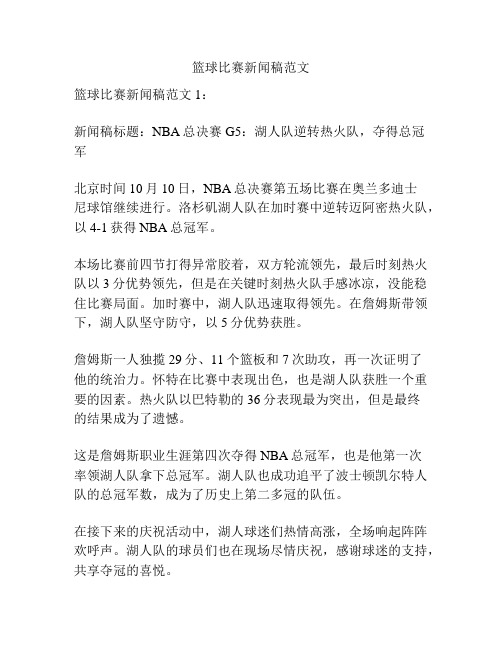 篮球比赛新闻稿范文

篮球比赛新闻稿范文 1：

新闻稿标题：NBA 总决赛 G5：湖人队逆转热火队，夺得总冠军

北京时间 10 月 10 日，NBA 总决赛第五场比赛在奥兰多迪士尼球馆继续进行。洛杉矶湖人队在加时赛中逆转迈阿密热火队，以 4-1 获得 NBA 总冠军。

本场比赛前四节打得异常胶着，双方轮流领先，最后时刻热火队以 3 分优势领先，但是在关键时刻热火队手感冰凉，没能稳住比赛局面。加时赛中，湖人队迅速取得领先。在詹姆斯带领下，湖人队坚守防守，以 5 分优势获胜。

詹姆斯一人独揽 29 分、11 个篮板和 7 次助攻，再一次证明了他的统治力。怀特在比赛中表现出色，也是湖人队获胜一个重要的因素。热火队以巴特勒的 36 分表现最为突出，但是最终的结果成为了遗憾。

这是詹姆斯职业生涯第四次夺得 NBA 总冠军，也是他第一次率领湖人队拿下总冠军。湖人队也成功追平了波士顿凯尔特人队的总冠军数，成为了历史上第二多冠的队伍。

在接下来的庆祝活动中，湖人球迷们热情高涨，全场响起阵阵欢呼声。湖人队的球员们也在现场尽情庆祝，感谢球迷的支持，共享夺冠的喜悦。